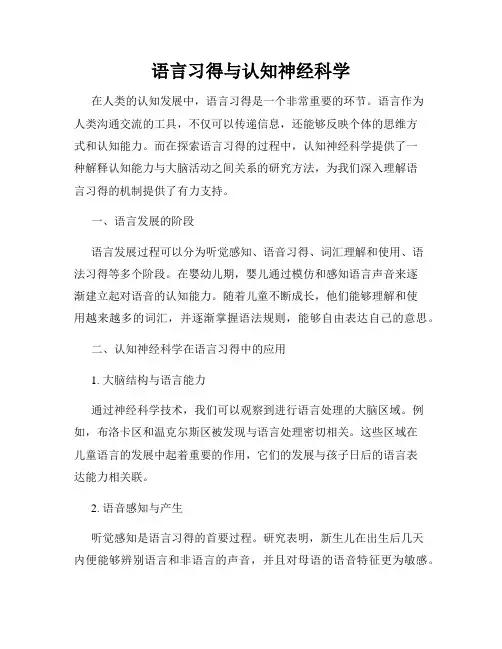 语言习得与认知神经科学

在人类的认知发展中，语言习得是一个非常重要的环节。语言作为人类沟通交流的工具，不仅可以传递信息，还能够反映个体的思维方式和认知能力。而在探索语言习得的过程中，认知神经科学提供了一种解释认知能力与大脑活动之间关系的研究方法，为我们深入理解语言习得的机制提供了有力支持。

一、语言发展的阶段

语言发展过程可以分为听觉感知、语音习得、词汇理解和使用、语法习得等多个阶段。在婴幼儿期，婴儿通过模仿和感知语言声音来逐渐建立起对语音的认知能力。随着儿童不断成长，他们能够理解和使用越来越多的词汇，并逐渐掌握语法规则，能够自由表达自己的意思。

二、认知神经科学在语言习得中的应用

1. 大脑结构与语言能力

通过神经科学技术，我们可以观察到进行语言处理的大脑区域。例如，布洛卡区和温克尔斯区被发现与语言处理密切相关。这些区域在儿童语言的发展中起着重要的作用，它们的发展与孩子日后的语言表达能力相关联。

2. 语音感知与产生

听觉感知是语言习得的首要过程。研究表明，新生儿在出生后几天内便能够辨别语言和非语言的声音，并且对母语的语音特征更为敏感。